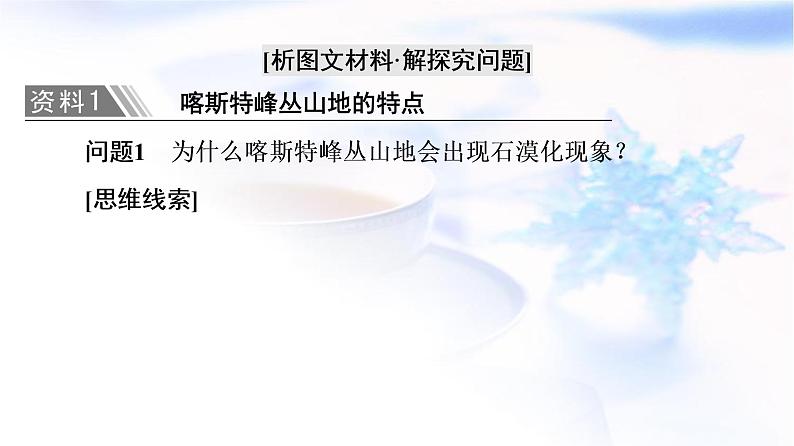 [析图文材料·解探究问题]

资料1 喀斯特峰丛山地的特点

问题1 为什么喀斯特峰丛山地会出现石漠化现象？

[思维线索]